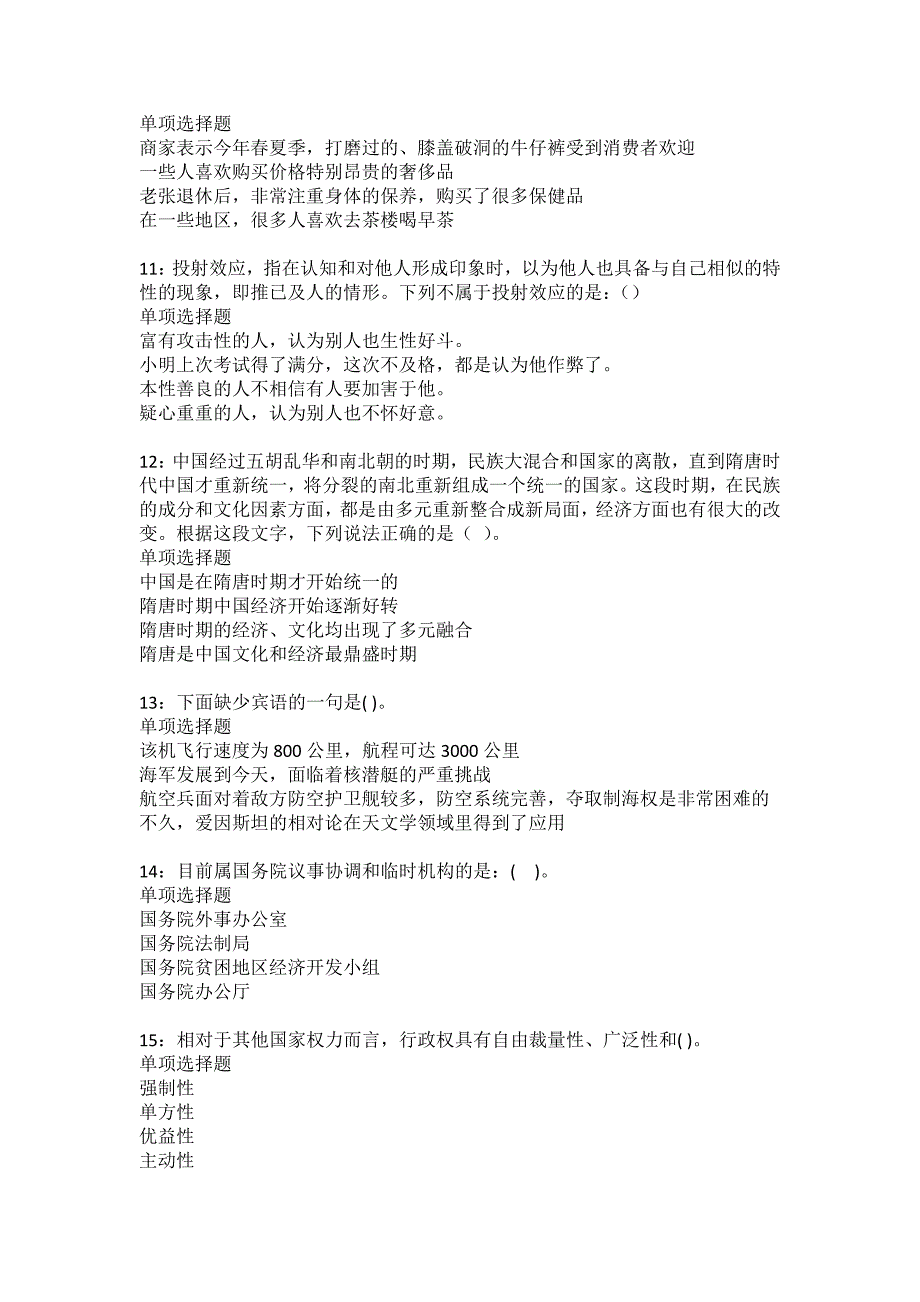 单项选择题
商家表示今年春夏季，打磨过的、膝盖破洞的牛仔裤受到消费者欢迎
一些人喜欢购买价格特别昂贵的奢侈品
老张退休后，非常注重身体的保养，购买了很多保健品
在一些地区，很多人喜欢去茶楼喝早茶

11：投射效应，指在认知和对他人形成印象时，以为他人也具备与自己相似的特性的现象，即推己及人的情形。下列不属于投射效应的是：()
单项选择题
富有攻击性的人，认为别人也生性好斗。
小明上次考试得了满分，这次不及格，都是认为他作弊了。
本性善良的人不相信有人要加害于他。
疑心重重的人，认为别人也不怀好意。

12：中国经过五胡乱华和南北朝的时期，民族大混合和国家的离散，直到隋唐时代中国才重新统一，将分裂的南北重新组成一个统一的国家。这段时期，在民族的成分和文化因素方面，都是由多元重新整合成新局面，经济方面也有很大的改变。根据这段文字，下列说法正确的是（ ）。
单项选择题
中国是在隋唐时期才开始统一的
隋唐时期中国经济开始逐渐好转
隋唐时期的经济、文化均出现了多元融合
隋唐是中国文化和经济最鼎盛时期

13：下面缺少宾语的一句是( )。
单项选择题
该机飞行速度为 800 公里，航程可达 3000 公里
海军发展到今天，面临着核潜艇的严重挑战
航空兵面对着敌方防空护卫舰较多，防空系统完善，夺取制海权是非常困难的
不久，爱因斯坦的相对论在天文学领域里得到了应用

14：目前属国务院议事协调和临时机构的是：( )。
单项选择题
国务院外事办公室
国务院法制局
国务院贫困地区经济开发小组
国务院办公厅

15：相对于其他国家权力而言，行政权具有自由裁量性、广泛性和( )。
单项选择题
强制性
单方性
优益性
主动性